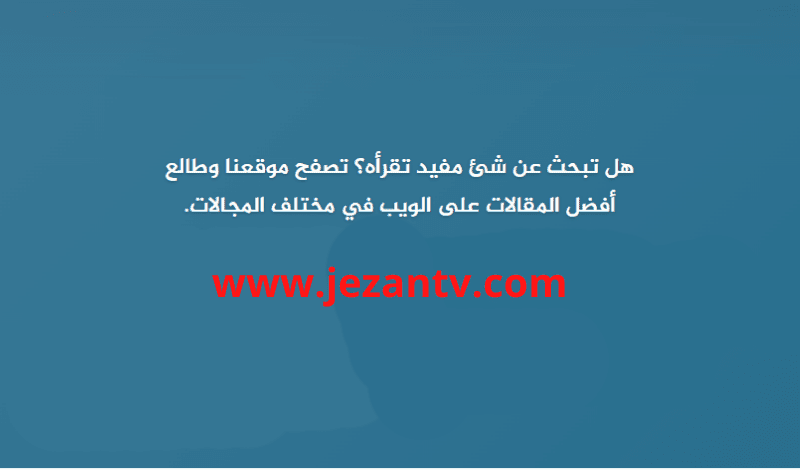 هل تبحث عن شئ مفيد تقرأه؟ تصفح موقعنا وطالع أفضل المقالات على الويب في مختلف المجالات.

www.jezantv.com